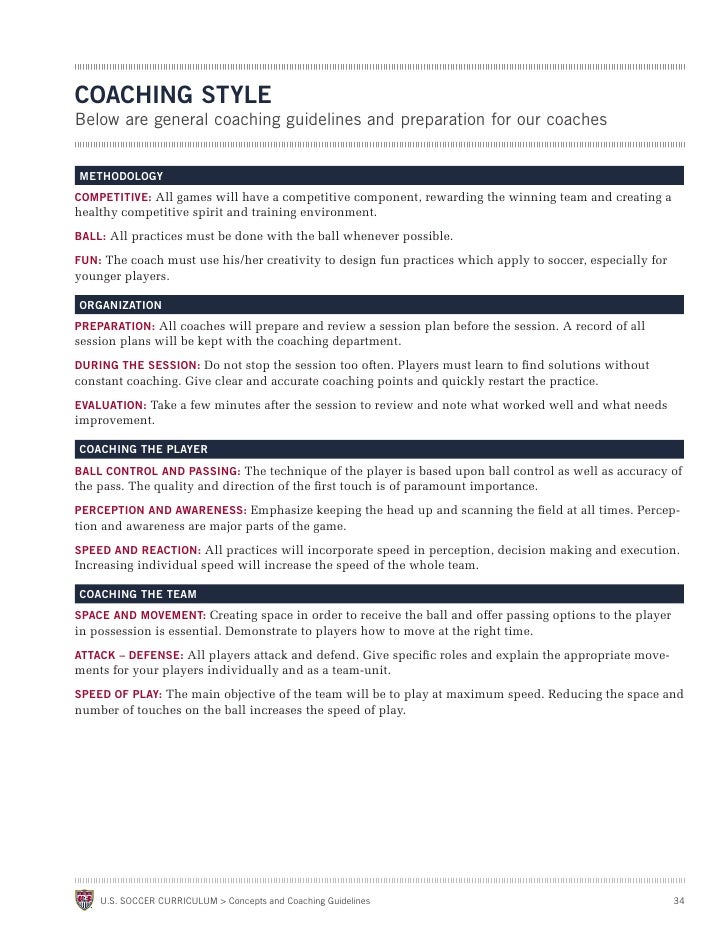 COACHING STYLE
Below are general coaching guidelines and preparation for our coaches

METHODOLOGY

COMPETITIVE: All games will have a competitive component, rewarding the winning team and creating a healthy competitive spirit and training environment.

BALL: All practices must be done with the ball whenever possible.

FUN: The coach must use his/her creativity to design fun practices which apply to soccer, especially for younger players.

ORGANIZATION

PREPARATION: All coaches will prepare and review a session plan before the session. A record of all session plans will be kept with the coaching department.

DURING THE SESSION: Do not stop the session too often. Players must learn to find solutions without constant coaching. Give clear and accurate coaching points and quickly restart the practice.

EVALUATION: Take a few minutes after the session to review and note what worked well and what needs improvement.

COACHING THE PLAYER

BALL CONTROL AND PASSING: The technique of the player is based upon ball control as well as accuracy of the pass. The quality and direction of the first touch is of paramount importance.

PERCEPTION AND AWARENESS: Emphasize keeping the head up and scanning the field at all times. Perception and awareness are major parts of the game.

SPEED AND REACTION: All practices will incorporate speed in perception, decision making and execution. Increasing individual speed will increase the speed of the whole team.

COACHING THE TEAM

SPACE AND MOVEMENT: Creating space in order to receive the ball and offer passing options to the player in possession is essential. Demonstrate to players how to move at the right time.

ATTACK – DEFENSE: All players attack and defend. Give specific roles and explain the appropriate movements for your players individually and as a team-unit.

SPEED OF PLAY: The main objective of the team will be to play at maximum speed. Reducing the space and number of touches on the ball increases the speed of play.

U.S. SOCCER CURRICULUM > Concepts and Coaching Guidelines 34